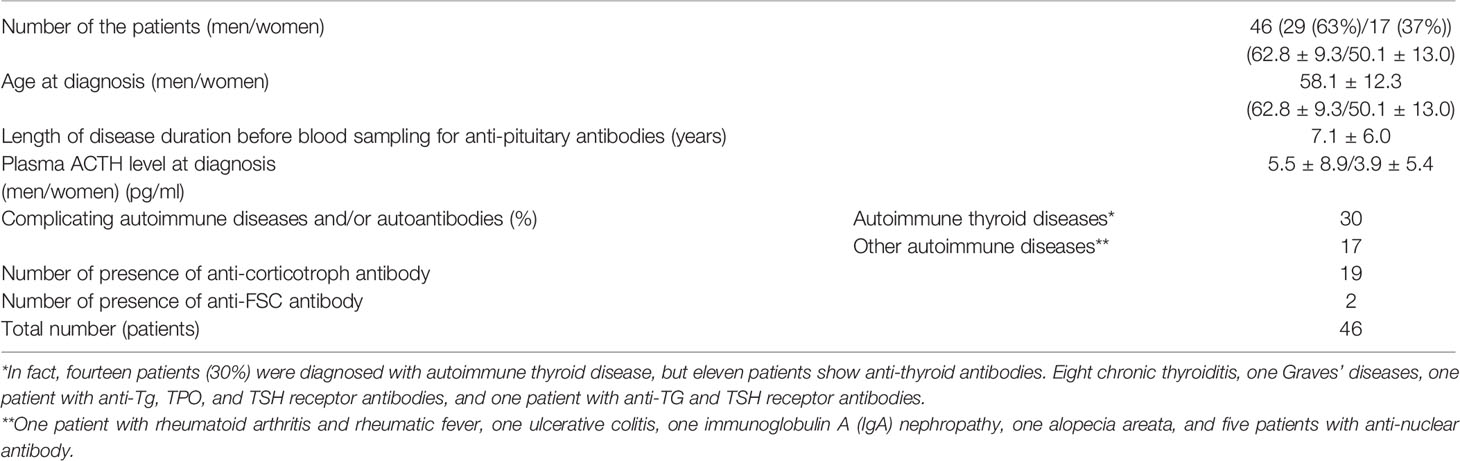 | | | |
|---|---|---|
| Number of the patients (men/women) | | 46 (29 (63%)/17 (37%)) (62.8 ± 9.3/50.1 ± 13.0) |
| Age at diagnosis (men/women) | | 58.1 ± 12.3 (62.8 ± 9.3/50.1 ± 13.0) |
| Length of disease duration before blood sampling for anti-pituitary antibodies (years) | | 7.1 ± 6.0 |
| Plasma ACTH level at diagnosis (men/women) (pg/ml) | | 5.5 ± 8.9/3.9 ± 5.4 |
| Complicating autoimmune diseases and/or autoantibodies (%) | Autoimmune thyroid diseases* | 30 |
| | Other autoimmune diseases** | 17 |
| Number of presence of anti-corticotroph antibody | | 19 |
| Number of presence of anti-FSC antibody | | 2 |
| Total number (patients) | | 46 |

*In fact, fourteen patients (30%) were diagnosed with autoimmune thyroid disease, but eleven patients show anti-thyroid antibodies. Eight chronic thyroiditis, one Graves' diseases, one patient with anti-Tg, TPO, and TSH receptor antibodies, and one patient with anti-TG and TSH receptor antibodies.

**One patient with rheumatoid arthritis and rheumatic fever, one ulcerative colitis, one immunoglobulin A (IgA) nephropathy, one alopecia areata, and five patients with anti-nuclear antibody.